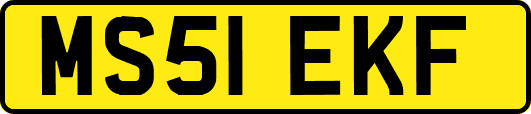 MS51 EKF